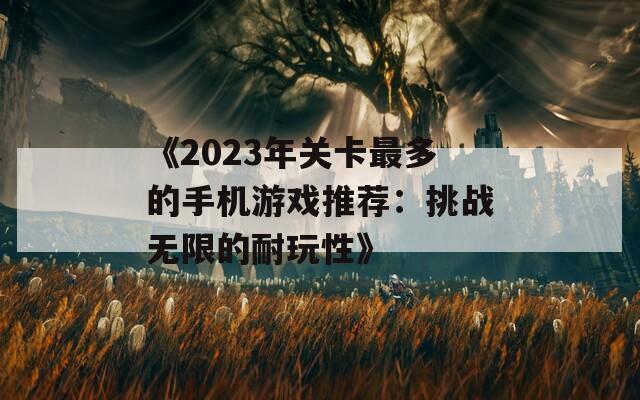 《2023年关卡最多的手机游戏推荐：挑战无限的耐玩性》